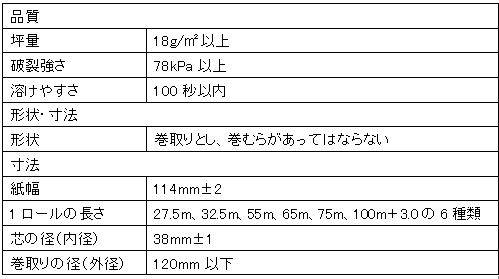 | 品質 | |
|---|---|
| 坪量 | 18g/㎡ 以上 |
| 破裂強さ | 78kPa 以上 |
| 溶けやすさ | 100 秒以内 |
| 形状･寸法 | |
| 形状 | 巻取りとし、巻むらがあってはならない |
| 寸法 | |
| 紙幅 | 114mm±2 |
| 1 ロールの長さ | 27.5m、32.5m、55m、65m、75m、100m＋3.0の 6 種類 |
| 芯の径(内径) | 38mm±1 |
| 巻取りの径(外径) | 120mm 以下 |